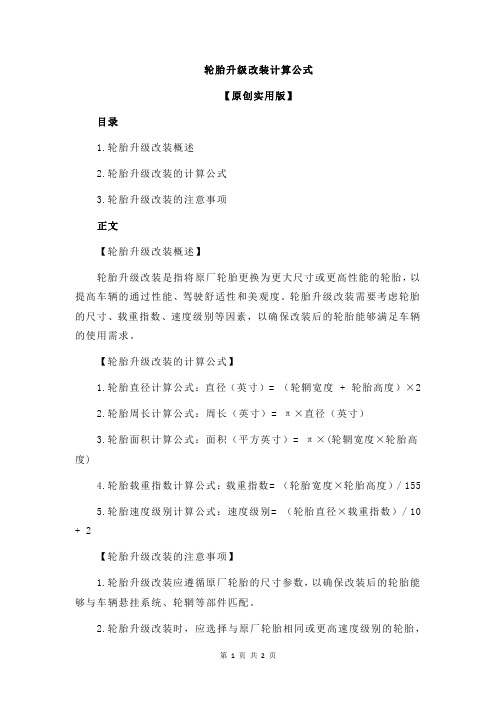 轮胎升级改装计算公式

【原创实用版】

目录

1.轮胎升级改装概述

2.轮胎升级改装的计算公式

3.轮胎升级改装的注意事项

正文

【轮胎升级改装概述】

轮胎升级改装是指将原厂轮胎更换为更大尺寸或更高性能的轮胎，以提高车辆的通过性能、驾驶舒适性和美观度。轮胎升级改装需要考虑轮胎的尺寸、载重指数、速度级别等因素，以确保改装后的轮胎能够满足车辆的使用需求。

【轮胎升级改装的计算公式】

1.轮胎直径计算公式：直径（英寸）= （轮辋宽度 + 轮胎高度）×2

2.轮胎周长计算公式：周长（英寸）= π×直径（英寸）

3.轮胎面积计算公式：面积（平方英寸）= π×(轮辋宽度×轮胎高度)

4.轮胎载重指数计算公式：载重指数= （轮胎宽度×轮胎高度）/ 155

5.轮胎速度级别计算公式：速度级别= （轮胎直径×载重指数）/ 10 + 2

【轮胎升级改装的注意事项】

1.轮胎升级改装应遵循原厂轮胎的尺寸参数，以确保改装后的轮胎能够与车辆悬挂系统、轮辋等部件匹配。

2.轮胎升级改装时，应选择与原厂轮胎相同或更高速度级别的轮胎，

第 1 页 共 2 页